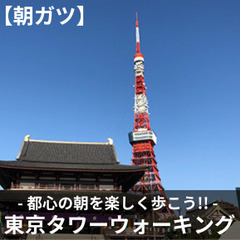 【朝ガツ】

- 都心の朝を楽しく歩こう!! -
東京タワーウォーキング